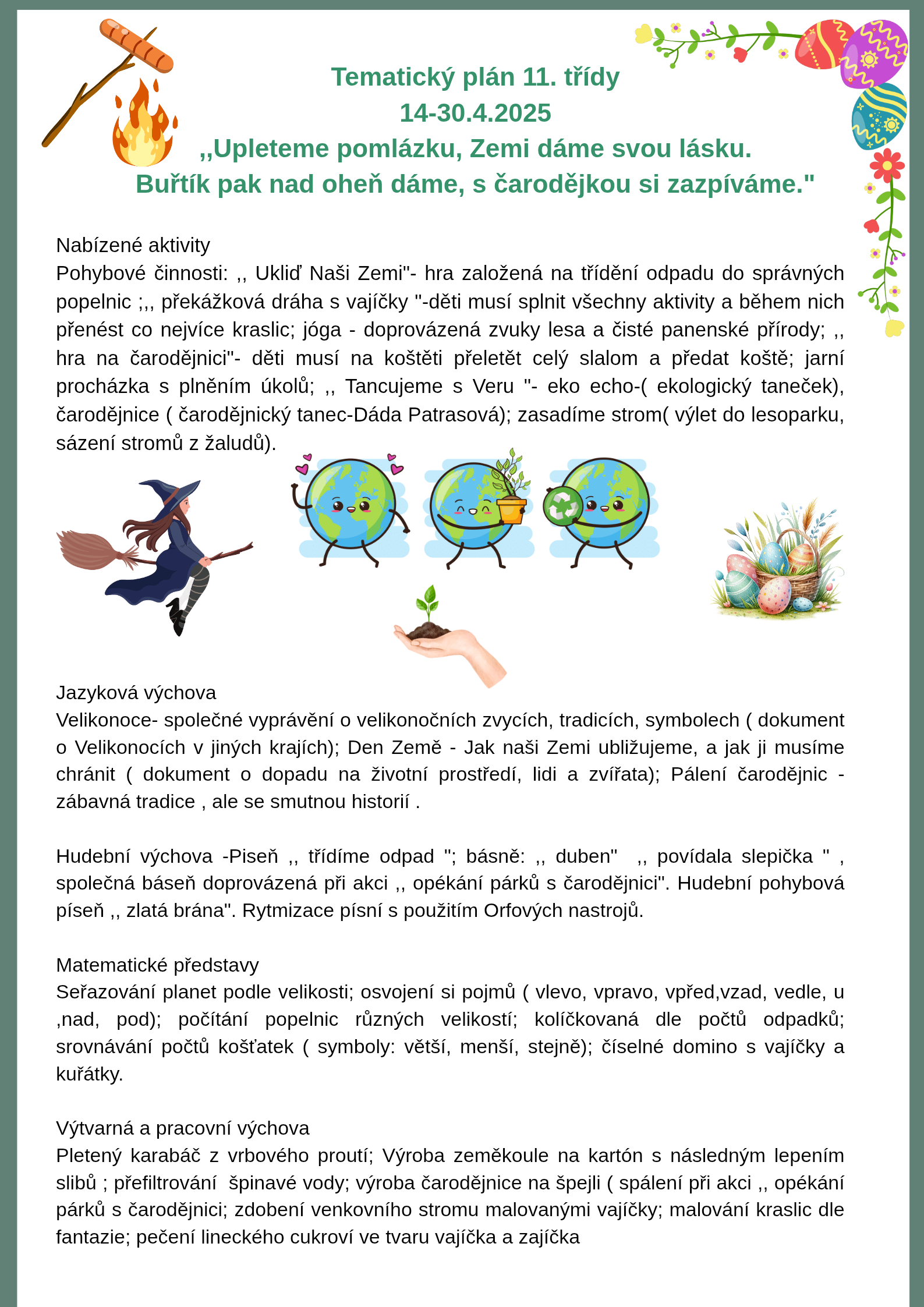 Tematický plán 11. třídy
14-30.4.2025
,,Upleteme pomlázku, Zemi dáme svou lásku.
Buřtík pak nad oheň dáme, s čarodějkou si zazpíváme."

Nabízené aktivity
Pohybové činnosti: ,, Ukliď Naši Zemi"- hra založená na třídění odpadu do správných popelnic ;,, překážková dráha s vajíčky "-děti musí splnit všechny aktivity a během nich přenést co nejvíce kraslic; jóga - doprovázená zvuky lesa a čisté panenské přírody; ,, hra na čarodějnici"- děti musí na koštěti přeletět celý slalom a předat koště; jarní procházka s plněním úkolů; ,, Tancujeme s Veru "- eko echo-( ekologický taneček), čarodějnice ( čarodějnický tanec-Dáda Patrasová); zasadíme strom( výlet do lesoparku, sázení stromů z žaludů).

Jazyková výchova
Velikonoce- společné vyprávění o velikonočních zvycích, tradicích, symbolech ( dokument o Velikonocích v jiných krajích); Den Země - Jak naši Zemi ubližujeme, a jak ji musíme chránit ( dokument o dopadu na životní prostředí, lidi a zvířata); Pálení čarodějnic - zábavná tradice , ale se smutnou historií .

Hudební výchova -Piseň ,, třídíme odpad "; básně: ,, duben" ,, povídala slepička " , společná báseň doprovázená při akci ,, opékání párků s čarodějnici". Hudební pohybová píseň ,, zlatá brána". Rytmizace písní s použitím Orfových nastrojů.

Matematické představy
Seřazování planet podle velikosti; osvojení si pojmů ( vlevo, vpravo, vpřed,vzad, vedle, u ,nad, pod); počítání popelnic různých velikostí; kolíčkovaná dle počtů odpadků; srovnávání počtů košťatek ( symboly: větší, menší, stejně); číselné domino s vajíčky a kuřátky.

Výtvarná a pracovní výchova
Pletený karabáč z vrbového proutí; Výroba zeměkoule na kartón s následným lepením slibů ; přefiltrování špinavé vody; výroba čarodějnice na špejli ( spálení při akci ,, opékání párků s čarodějnici; zdobení venkovního stromu malovanými vajíčky; malování kraslic dle fantazie; pečení lineckého cukroví ve tvaru vajíčka a zajíčka